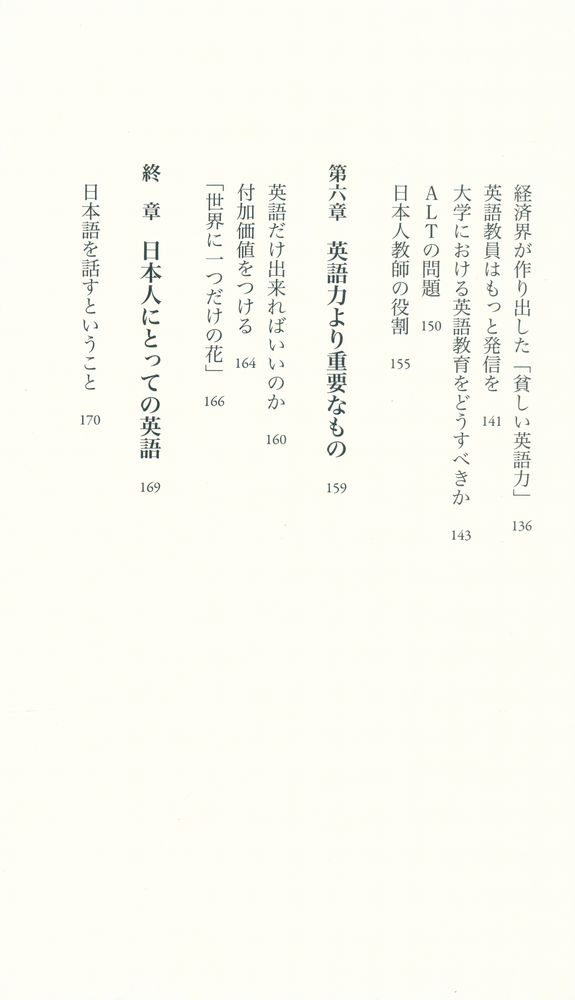 経済界が作り出した「貧しい英語力」 136
英語教員はもっと発信を 141
大学における英語教育をどうすべきか 143
ALTの問題 150
日本人教師の役割 155

第六章　英語力より重要なもの 159

英語だけ出来ればいいのか 160
付加価値をつける 164
「世界に一つだけの花」 166

終　章　日本人にとっての英語 169

日本語を話すということ 170